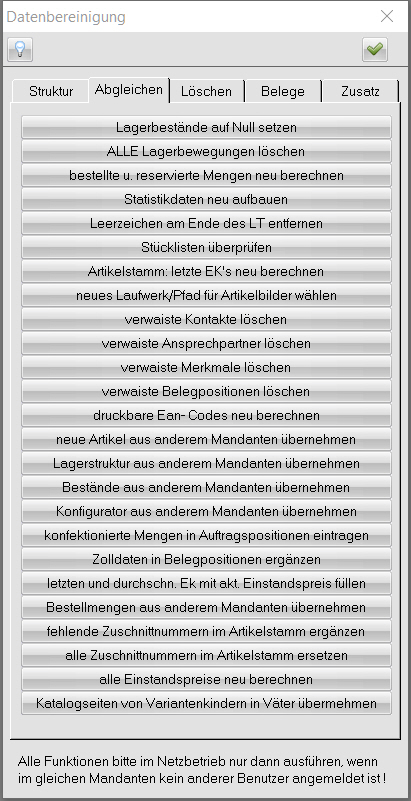 Datenbereinigung

Struktur
Abgleichen
Löschen
Belege
Zusatz

Lagerbestände auf Null setzen
ALLE Lagerbewegungen löschen
bestellte u. reservierte Mengen neu berechnen
Statistikdaten neu aufbauen
Leerzeichen am Ende des LT entfernen
Stücklisten überprüfen
Artikelstamm: letzte EK's neu berechnen
neues Laufwerk/Pfad für Artikelbilder wählen
verwaiste Kontakte löschen
verwaiste Ansprechpartner löschen
verwaiste Merkmale löschen
verwaiste Belegpositionen löschen
druckbare Ean- Codes neu berechnen
neue Artikel aus anderem Mandanten übernehmen
Lagerstruktur aus anderem Mandanten übernehmen
Bestände aus anderem Mandanten übernehmen
Konfigurator aus anderem Mandanten übernehmen
konfektionierte Mengen in Auftragspositionen eintragen
Zolldaten in Belegpositionen ergänzen
letzten und durchschn. Ek mit akt. Einstandspreis füllen
Bestellmengen aus anderem Mandanten übernehmen
fehlende Zuschnittnummern im Artikelstamm ergänzen
alle Zuschnittnummern im Artikelstamm ersetzen
alle Einstandspreise neu berechnen
Katalogseiten von Variantenkindern in Väter übermehmen

Alle Funktionen bitte im Netzbetrieb nur dann ausführen, wenn im gleichen Mandanten kein anderer Benutzer angemeldet ist !